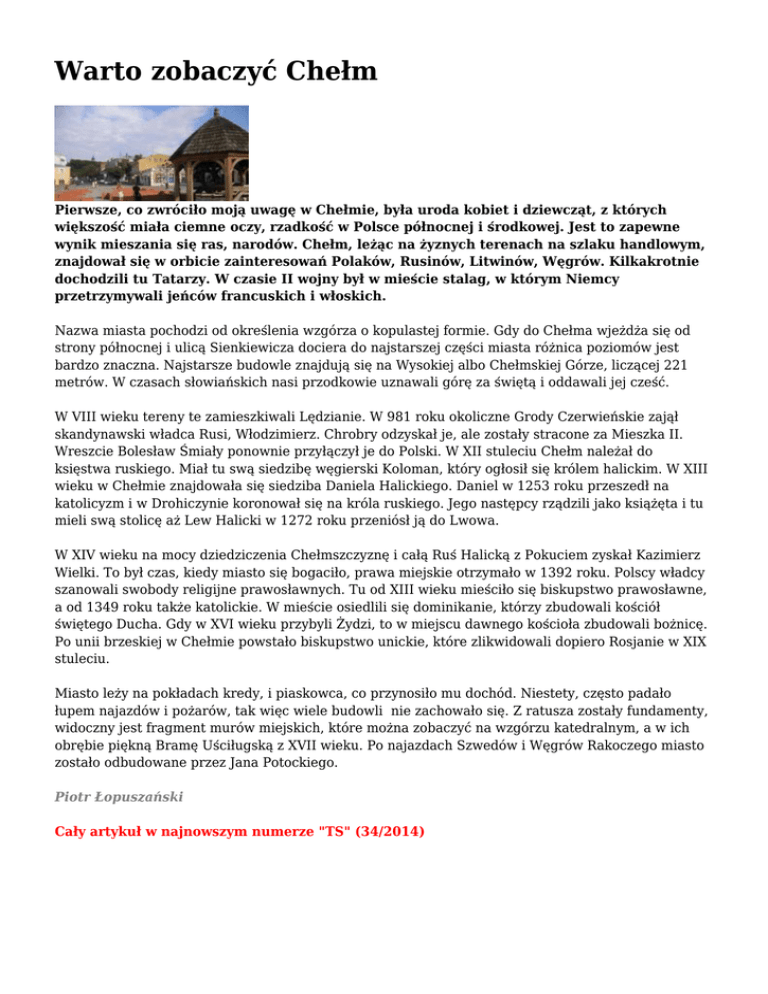 Warto zobaczyć Chełm

Pierwsze, co zwróciło moją uwagę w Chełmie, była uroda kobiet i dziewcząt, z których większość miała ciemne oczy, rzadkość w Polsce północnej i środkowej. Jest to zapewne wynik mieszania się ras, narodów. Chełm, leżąc na żyznych terenach na szlaku handlowym, znajdował się w orbicie zainteresowań Polaków, Rusinów, Litwinów, Węgrów. Kilkakrotnie dochodzili tu Tatarzy. W czasie II wojny był w mieście stalag, w którym Niemcy przetrzymywali jeńców francuskich i włoskich.

Nazwa miasta pochodzi od określenia wzgórza o kopulastej formie. Gdy do Chełma wjeżdża się od strony północnej i ulicą Sienkiewicza dociera do najstarszej części miasta różnica poziomów jest bardzo znaczna. Najstarsze budowle znajdują się na Wysokiej albo Chełmskiej Górze, liczącej 221 metrów. W czasach słowiańskich nasi przodkowie uznawali górę za świętą i oddawali jej cześć.

W VIII wieku tereny te zamieszkiwali Lędzianie. W 981 roku okoliczne Grody Czerwieńskie zajął skandynawski władca Rusi, Włodzimierz. Chrobry odzyskał je, ale zostały stracone za Mieszka II. Wreszcie Bolesław Śmiały ponownie przyłączył je do Polski. W XII stuleciu Chełm należał do księstwa ruskiego. Miał tu swą siedzibę węgierski Koloman, który ogłosił się królem halickim. W XIII wieku w Chełmie znajdowała się siedziba Daniela Halickiego. Daniel w 1253 roku przeszedł na katolicyzm i w Drohiczynie koronował się na króla ruskiego. Jego następcy rządzili jako książęta i tu mieli swą stolicę aż Lew Halicki w 1272 roku przeniósł ją do Lwowa.

W XIV wieku na mocy dziedziczenia Chełmszczyznę i całą Ruś Halicką z Pokuciem zyskał Kazimierz Wielki. To był czas, kiedy miasto się bogaciło, prawa miejskie otrzymało w 1392 roku. Polscy władcy szanowali swobody religijne prawosławnych. Tu od XIII wieku mieściło się biskupstwo prawosławne, a od 1349 roku także katolickie. W mieście osiedlili się dominikanie, którzy zbudowali kościół świętego Ducha. Gdy w XVI wieku przybyli Żydzi, to w miejscu dawnego kościoła zbudowali bożnicę. Po unii brzeskiej w Chełmie powstało biskupstwo unickie, które zlikwidowali dopiero Rosjanie w XIX stuleciu.

Miasto leży na pokładach kredy, i piaskowca, co przynosiło mu dochód. Niestety, często padało łupem najazdów i pożarów, tak więc wiele budowli nie zachowało się. Z ratusza zostały fundamenty, widoczny jest fragment murów miejskich, które można zobaczyć na wzgórzu katedralnym, a w ich obrębie piękną Bramę Uściługską z XVII wieku. Po najazdach Szwedów i Węgrów Rakoczego miasto zostało odbudowane przez Jana Potockiego.

Piotr Łopuszański

Cały artykuł w najnowszym numerze "TS" (34/2014)